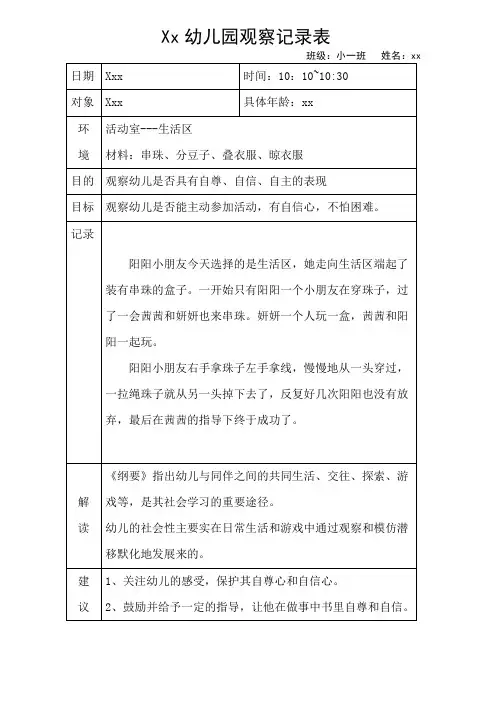 Xx 幼儿园观察记录表

班级：小一班　姓名：xx

| 日期 | Xxx | 时间：10：10~10:30 |
|---|---|---|
| 对象 | Xxx | 具体年龄：xx |
| 环境 | 活动室---生活区<br>材料：串珠、分豆子、叠衣服、晾衣服 | |
| 目的 | 观察幼儿是否具有自尊、自信、自主的表现 | |
| 目标 | 观察幼儿是否能主动参加活动，有自信心，不怕困难。 | |
| 记录 | 阳阳小朋友今天选择的是生活区，她走向生活区端起了装有串珠的盒子。一开始只有阳阳一个小朋友在穿珠子，过了一会茜茜和妍妍也来串珠。妍妍一个人玩一盒，茜茜和阳阳一起玩。<br>阳阳小朋友右手拿珠子左手拿线，慢慢地从一头穿过，一拉绳珠子就从另一头掉下去了，反复好几次阳阳也没有放弃，最后在茜茜的指导下终于成功了。 | |
| 解读 | 《纲要》指出幼儿与同伴之间的共同生活、交往、探索、游戏等，是其社会学习的重要途径。<br>幼儿的社会性主要实在日常生活和游戏中通过观察和模仿潜移默化地发展来的。 | |
| 建议 | 1、关注幼儿的感受，保护其自尊心和自信心。<br>2、鼓励并给予一定的指导，让他在做事中书里自尊和自信。 | |